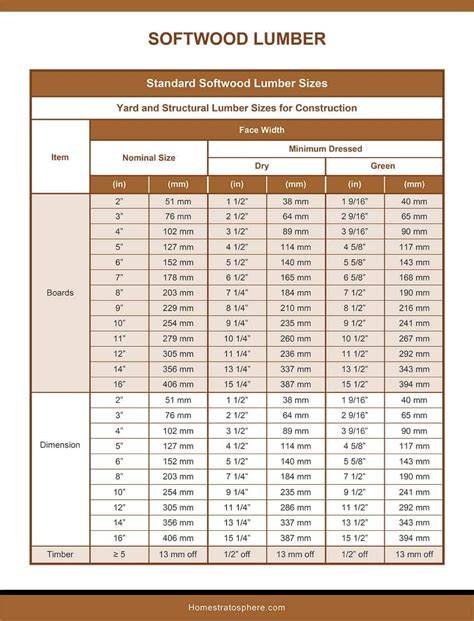 SOFTWOOD LUMBER

Standard Softwood Lumber Sizes

Yard and Structural Lumber Sizes for Construction

| Item | Face Width | | | | | |
|---|---|---|---|---|---|---|
| | Nominal Size | | Minimum Dressed | | | |
| | | | Dry | | Green | |
| | (in) | (mm) | (in) | (mm) | (in) | (mm) |
| Boards | 2" | 51 mm | 1 1/2" | 38 mm | 1 9/16" | 40 mm |
| | 3" | 76 mm | 2 1/2" | 64 mm | 2 9/16" | 65 mm |
| | 4" | 102 mm | 3 1/2" | 89 mm | 3 9/16" | 90 mm |
| | 5" | 127 mm | 4 1/2" | 114 mm | 4 5/8" | 117 mm |
| | 6" | 152 mm | 5 1/2" | 140 mm | 5 5/8" | 143 mm |
| | 7" | 178 mm | 6 1/2" | 165 mm | 6 5/8" | 168 mm |
| | 8" | 203 mm | 7 1/4" | 184 mm | 7 1/2" | 190 mm |
| | 9" | 229 mm | 8 1/4" | 210 mm | 8 1/2" | 216 mm |
| | 10" | 254 mm | 9 1/4" | 235 mm | 9 1/2" | 241 mm |
| | 11" | 279 mm | 10 1/4" | 260 mm | 10 1/2" | 267 mm |
| | 12" | 305 mm | 11 1/4" | 236 mm | 11 1/2" | 292 mm |
| | 14" | 356 mm | 13 1/4" | 337 mm | 13 1/2" | 343 mm |
| | 16" | 406 mm | 15 1/4" | 387 mm | 15 1/2" | 394 mm |
| Dimension | 2" | 51 mm | 1 1/2" | 38 mm | 1 9/16" | 40 mm |
| | 3" | 76 mm | 2 1/2" | 64 mm | 2 9/16" | 65 mm |
| | 4" | 102 mm | 3 1/2" | 89 mm | 3 9/16" | 90 mm |
| | 5" | 127 mm | 4 1/2" | 114 mm | 4 5/8" | 117 mm |
| | 6" | 152 mm | 5 1/2" | 140 mm | 5 5/8" | 143 mm |
| | 8" | 203 mm | 7 1/4" | 184 mm | 7 1/2" | 190 mm |
| | 10" | 254 mm | 9 1/4" | 235 mm | 9 1/2" | 241 mm |
| | 12" | 305 mm | 11 1/4" | 286 mm | 11 1/2" | 292 mm |
| | 14" | 356 mm | 13 1/4" | 337 mm | 13 1/2" | 343 mm |
| | 16" | 406 mm | 15 1/4" | 387 mm | 15 1/2" | 394 mm |
| Timber | ≥ 5 | 13 mm off | 1/2" off | 13 mm off | 1/2" off | 13 mm off |

Homestratosphere.com